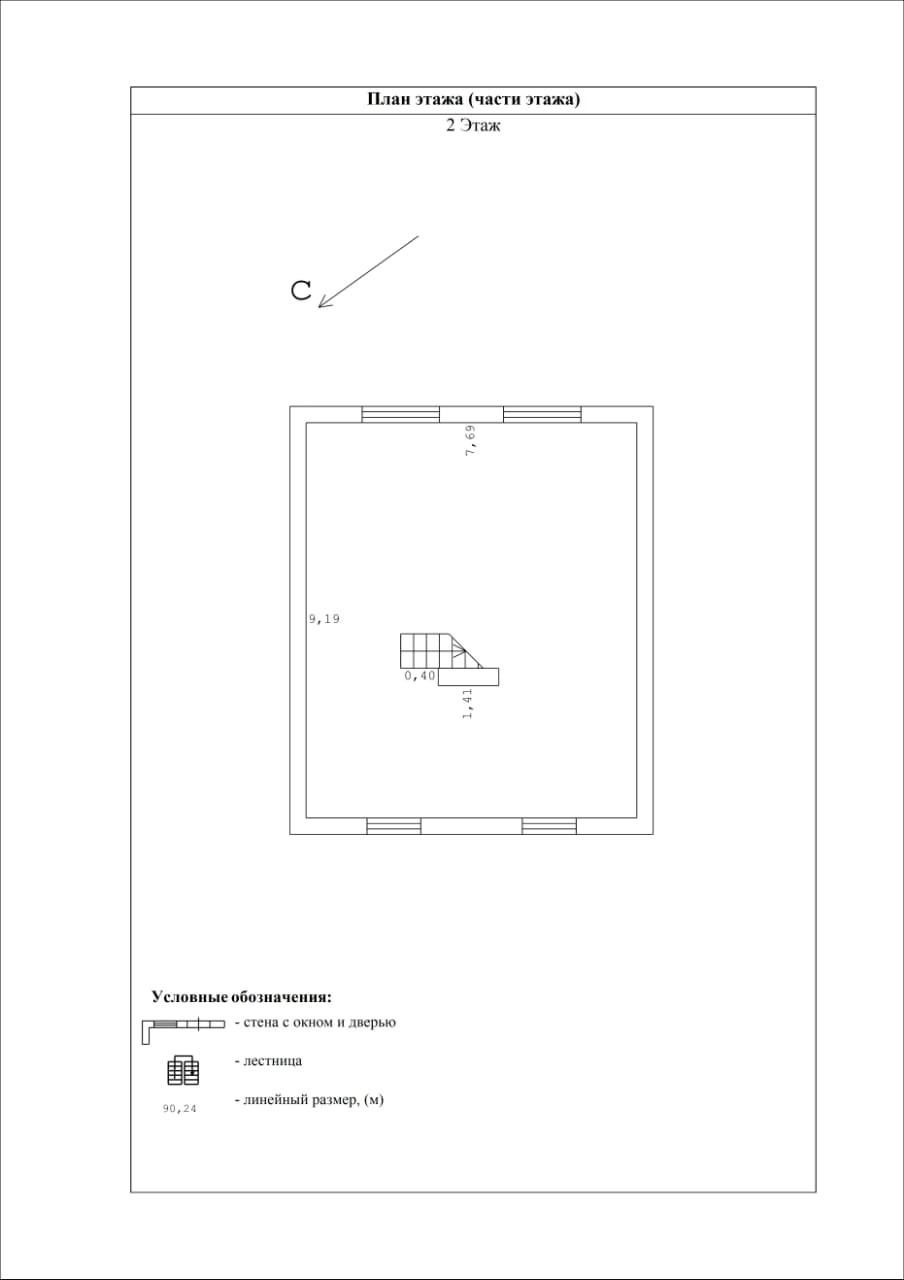 План этажа (части этажа)

2 Этаж

С

7,69

9,19

0,40

1,41

Условные обозначения:

- стена с окном и дверью

- лестница

90,24

- линейный размер, (м)